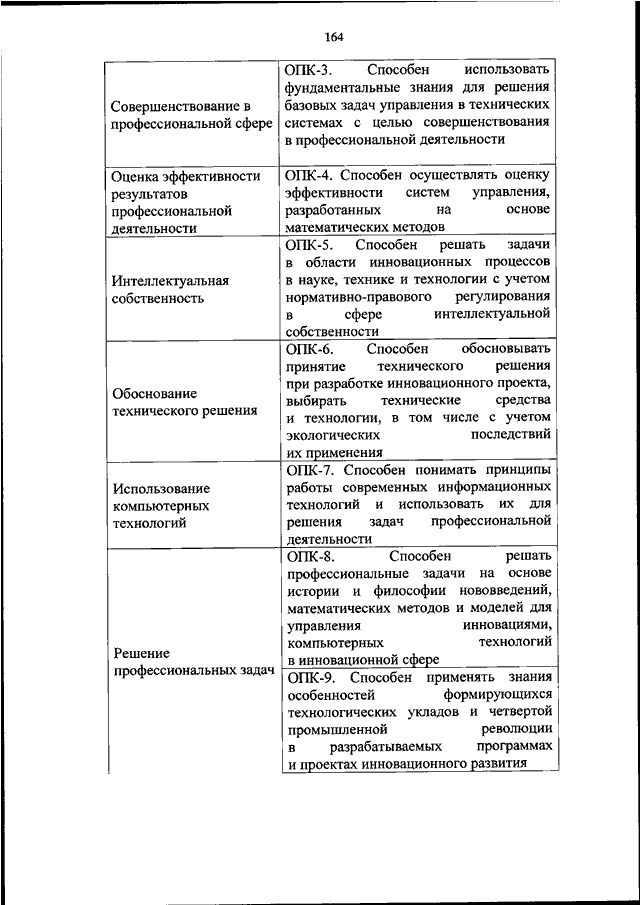 164

| | |
|---|---|
| Совершенствование в профессиональной сфере | ОПК-3. Способен использовать фундаментальные знания для решения базовых задач управления в технических системах с целью совершенствования в профессиональной деятельности |
| Оценка эффективности результатов профессиональной деятельности | ОПК-4. Способен осуществлять оценку эффективности систем управления, разработанных на основе математических методов |
| Интеллектуальная собственность | ОПК-5. Способен решать задачи в области инновационных процессов в науке, технике и технологии с учетом нормативно-правового регулирования в сфере интеллектуальной собственности |
| Обоснование технического решения | ОПК-6. Способен обосновывать принятие технического решения при разработке инновационного проекта, выбирать технические средства и технологии, в том числе с учетом экологических последствий их применения |
| Использование компьютерных технологий | ОПК-7. Способен понимать принципы работы современных информационных технологий и использовать их для решения задач профессиональной деятельности |
| Решение профессиональных задач | ОПК-8. Способен решать профессиональные задачи на основе истории и философии нововведений, математических методов и моделей для управления инновациями, компьютерных технологий в инновационной сфере |
| | ОПК-9. Способен применять знания особенностей формирующихся технологических укладов и четвертой промышленной революции в разрабатываемых программах и проектах инновационного развития |